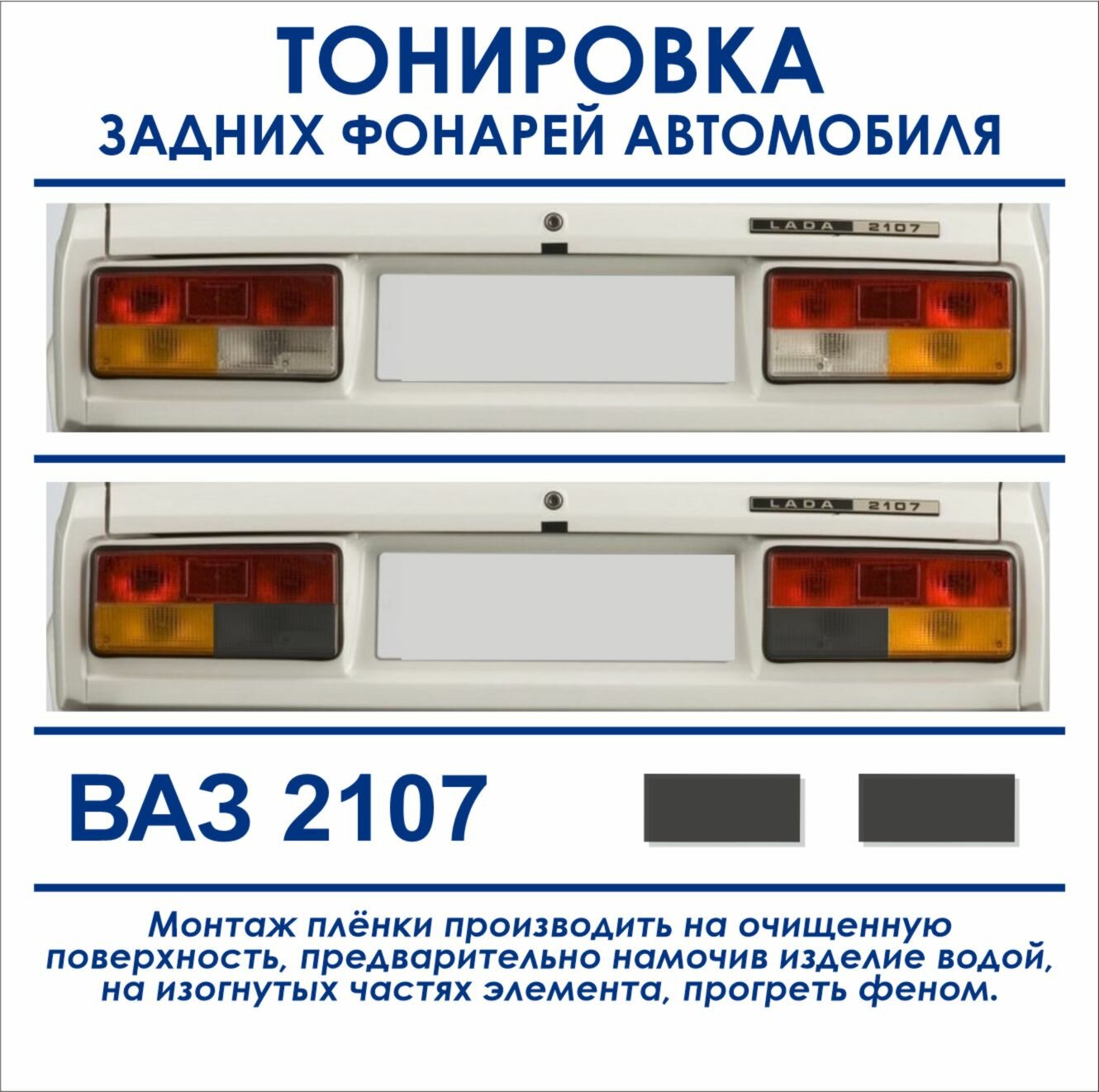 ТОНИРОВКА
ЗАДНИХ ФОНАРЕЙ АВТОМОБИЛЯ

LADA 2107

LADA 2107

ВАЗ 2107

Монтаж плёнки производить на очищенную поверхность, предварительно намочив изделие водой, на изогнутых частях элемента, прогреть феном.